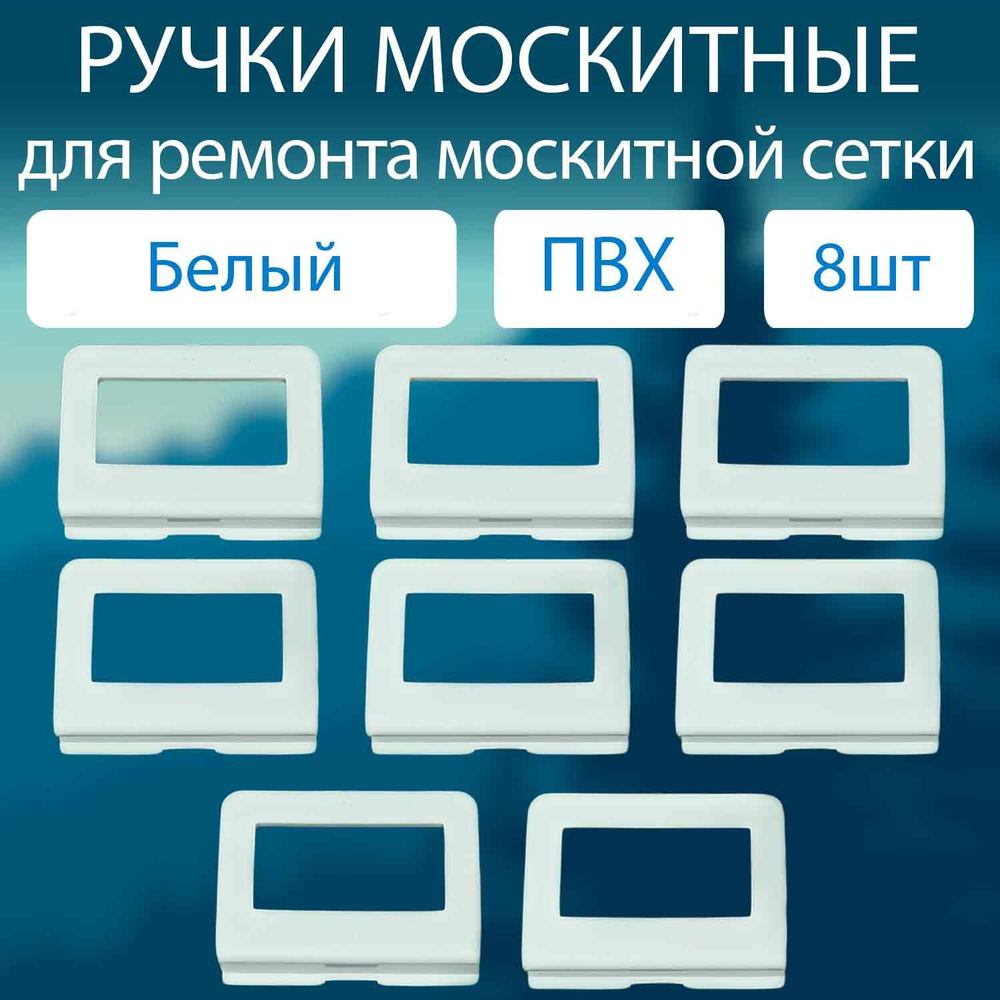 РУЧКИ МОСКИТНЫЕ
для ремонта москитной сетки

Белый

ПВХ

8шт